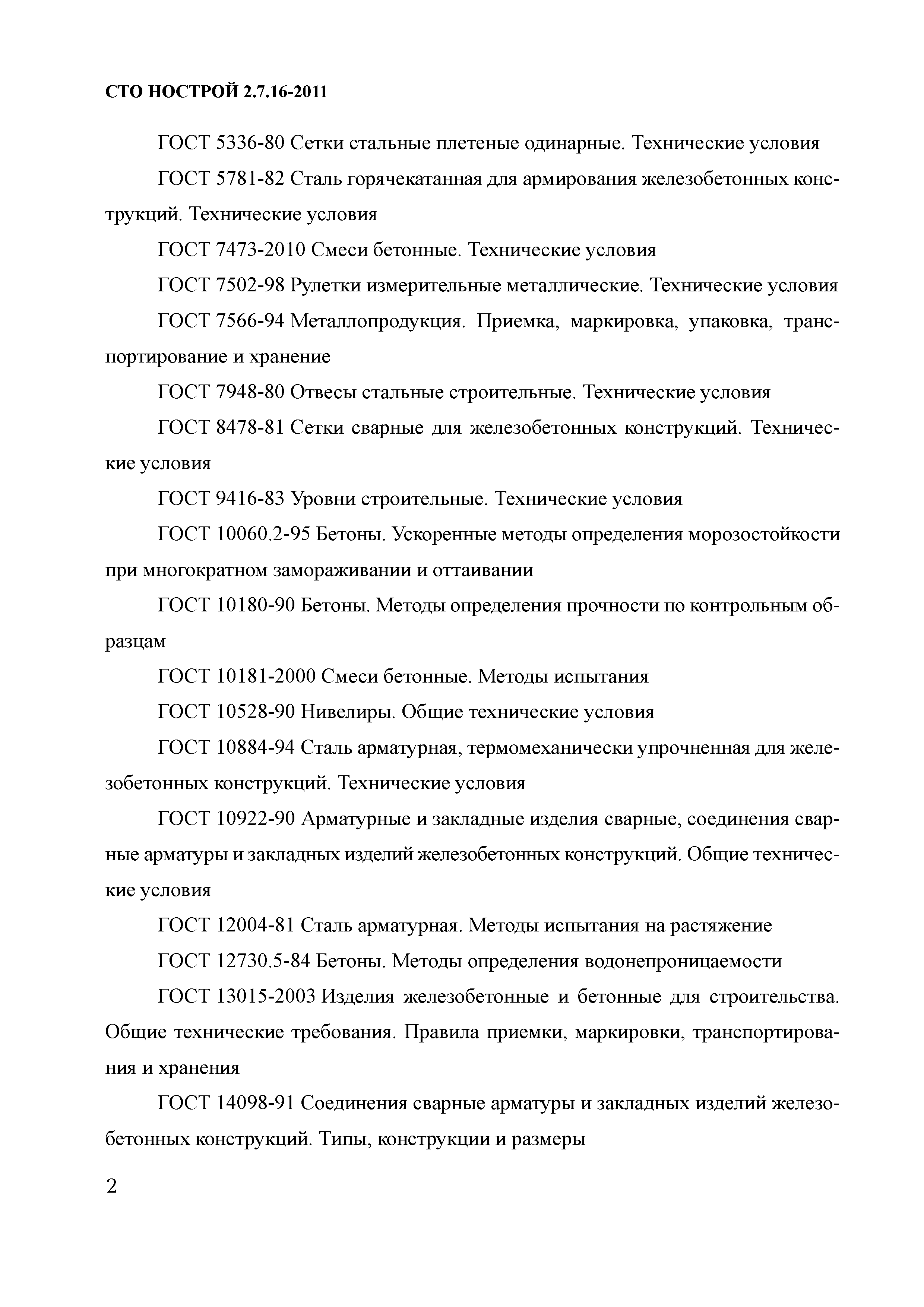 СТО НОСТРОЙ 2.7.16-2011

ГОСТ 5336-80 Сетки стальные плетеные одинарные. Технические условия

ГОСТ 5781-82 Сталь горячекатанная для армирования железобетонных конструкций. Технические условия

ГОСТ 7473-2010 Смеси бетонные. Технические условия

ГОСТ 7502-98 Рулетки измерительные металлические. Технические условия

ГОСТ 7566-94 Металлопродукция. Приемка, маркировка, упаковка, транспортирование и хранение

ГОСТ 7948-80 Отвесы стальные строительные. Технические условия

ГОСТ 8478-81 Сетки сварные для железобетонных конструкций. Технические условия

ГОСТ 9416-83 Уровни строительные. Технические условия

ГОСТ 10060.2-95 Бетоны. Ускоренные методы определения морозостойкости при многократном замораживании и оттаивании

ГОСТ 10180-90 Бетоны. Методы определения прочности по контрольным образцам

ГОСТ 10181-2000 Смеси бетонные. Методы испытания

ГОСТ 10528-90 Нивелиры. Общие технические условия

ГОСТ 10884-94 Сталь арматурная, термомеханически упрочненная для железобетонных конструкций. Технические условия

ГОСТ 10922-90 Арматурные и закладные изделия сварные, соединения сварные арматуры и закладных изделий железобетонных конструкций. Общие технические условия

ГОСТ 12004-81 Сталь арматурная. Методы испытания на растяжение

ГОСТ 12730.5-84 Бетоны. Методы определения водонепроницаемости

ГОСТ 13015-2003 Изделия железобетонные и бетонные для строительства. Общие технические требования. Правила приемки, маркировки, транспортирования и хранения

ГОСТ 14098-91 Соединения сварные арматуры и закладных изделий железобетонных конструкций. Типы, конструкции и размеры

2